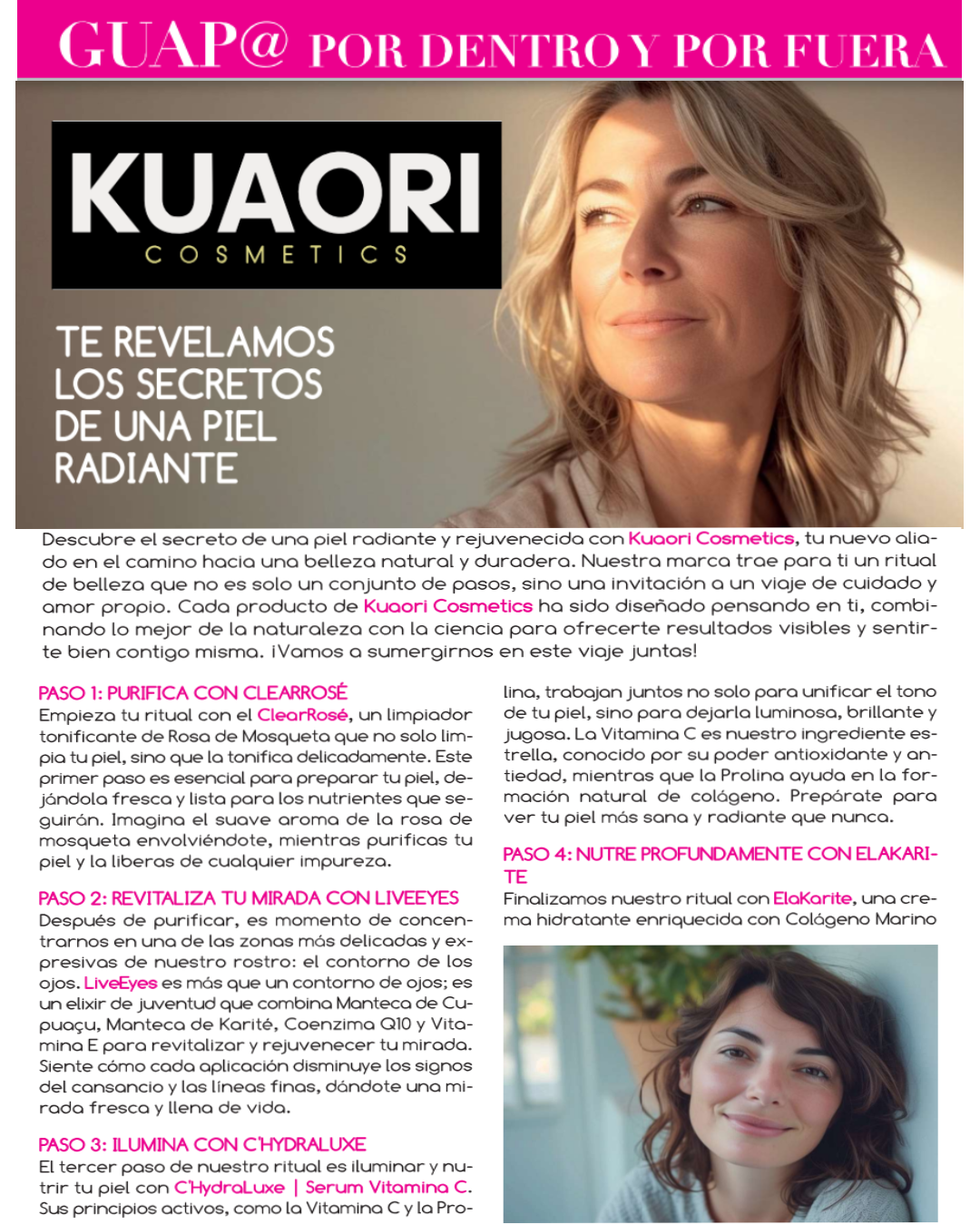 GUAP@ POR DENTRO Y POR FUERA

KUAORI
COSMETICS

TE REVELAMOS LOS SECRETOS DE UNA PIEL RADIANTE

Descubre el secreto de una piel radiante y rejuvenecida con Kuaori Cosmetics, tu nuevo aliado en el camino hacia una belleza natural y duradera. Nuestra marca trae para ti un ritual de belleza que no es solo un conjunto de pasos, sino una invitación a un viaje de cuidado y amor propio. Cada producto de Kuaori Cosmetics ha sido diseñado pensando en ti, combinando lo mejor de la naturaleza con la ciencia para ofrecerte resultados visibles y sentirte bien contigo misma. ¡Vamos a sumergirnos en este viaje juntas!

PASO 1: PURIFICA CON CLEARROSÉ
Empieza tu ritual con el ClearRosé, un limpiador tonificante de Rosa de Mosqueta que no solo limpia tu piel, sino que la tonifica delicadamente. Este primer paso es esencial para preparar tu piel, dejándola fresca y lista para los nutrientes que seguirán. Imagina el suave aroma de la rosa de mosqueta envolviéndote, mientras purificas tu piel y la liberas de cualquier impureza.

PASO 2: REVITALIZA TU MIRADA CON LIVEEYES
Después de purificar, es momento de concentrarnos en una de las zonas más delicadas y expresivas de nuestro rostro: el contorno de los ojos. LiveEyes es más que un contorno de ojos; es un elixir de juventud que combina Manteca de Cupuaçu, Manteca de Karité, Coenzima Q10 y Vitamina E para revitalizar y rejuvenecer tu mirada. Siente cómo cada aplicación disminuye los signos del cansancio y las líneas finas, dándote una mirada fresca y llena de vida.

PASO 3: ILUMINA CON C'HYDRALUXE
El tercer paso de nuestro ritual es iluminar y nutrir tu piel con C'HydraLuxe | Serum Vitamina C. Sus principios activos, como la Vitamina C y la Prolina, trabajan juntos no solo para unificar el tono de tu piel, sino para dejarla luminosa, brillante y jugosa. La Vitamina C es nuestro ingrediente estrella, conocido por su poder antioxidante y antiedad, mientras que la Prolina ayuda en la formación natural de colágeno. Prepárate para ver tu piel más sana y radiante que nunca.

PASO 4: NUTRE PROFUNDAMENTE CON ELAKARITE
Finalizamos nuestro ritual con ElaKarite, una crema hidratante enriquecida con Colágeno Marino